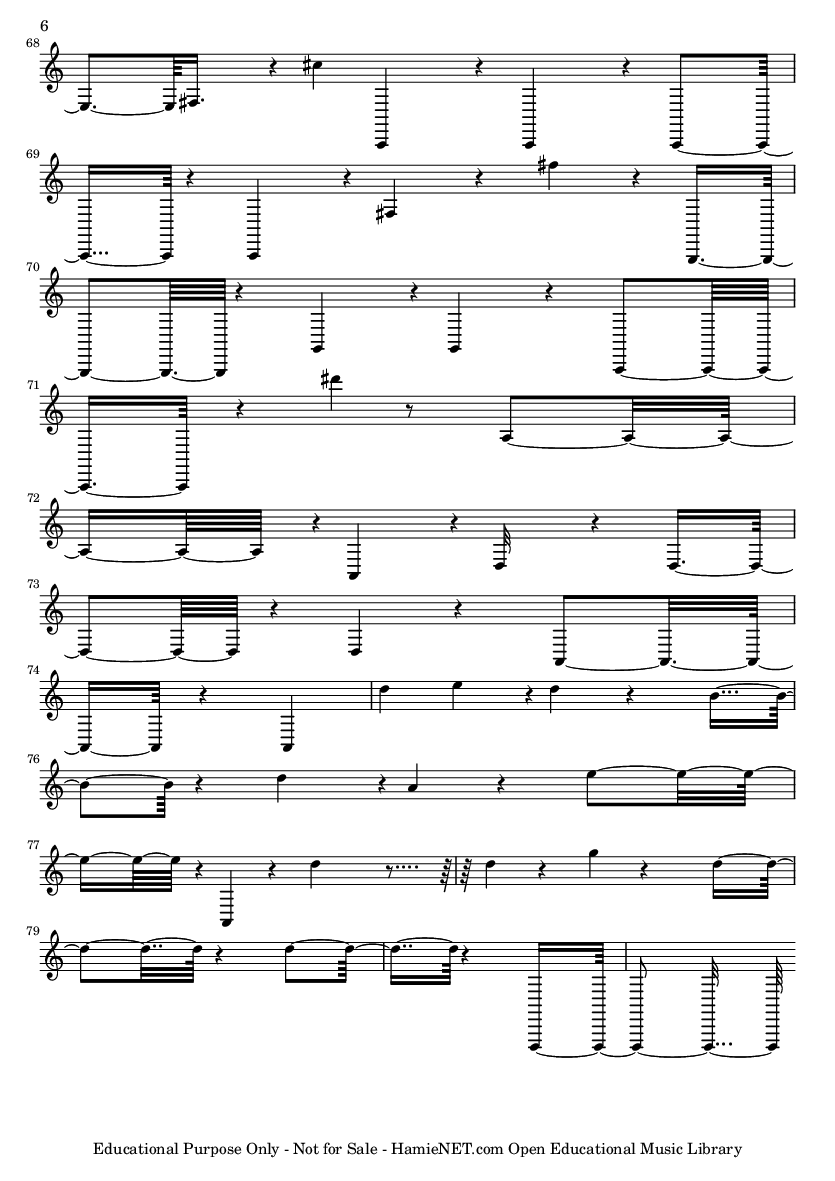 6

68

69

70

71

72

73

74

76

77

79

Educational Purpose Only - Not for Sale - HamieNET.com Open Educational Music Library